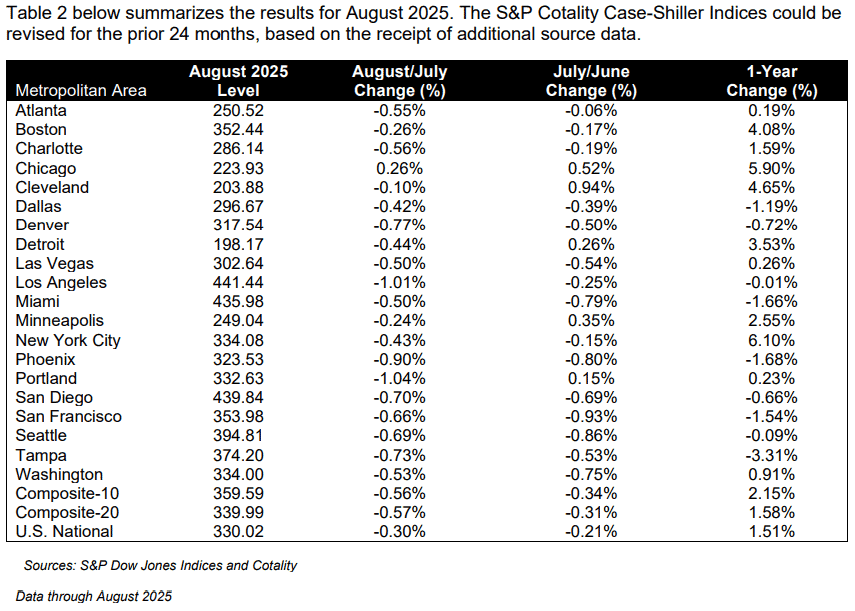 Table 2 below summarizes the results for August 2025. The S&P Cotality Case-Shiller Indices could be revised for the prior 24 months, based on the receipt of additional source data.

| Metropolitan Area | August 2025 Level | August/July Change (%) | July/June Change (%) | 1-Year Change (%) |
|---|---|---|---|---|
| Atlanta | 250.52 | -0.55% | -0.06% | 0.19% |
| Boston | 352.44 | -0.26% | -0.17% | 4.08% |
| Charlotte | 286.14 | -0.56% | -0.19% | 1.59% |
| Chicago | 223.93 | 0.26% | 0.52% | 5.90% |
| Cleveland | 203.88 | -0.10% | 0.94% | 4.65% |
| Dallas | 296.67 | -0.42% | -0.39% | -1.19% |
| Denver | 317.54 | -0.77% | -0.50% | -0.72% |
| Detroit | 198.17 | -0.44% | 0.26% | 3.53% |
| Las Vegas | 302.64 | -0.50% | -0.54% | 0.26% |
| Los Angeles | 441.44 | -1.01% | -0.25% | -0.01% |
| Miami | 435.98 | -0.50% | -0.79% | -1.66% |
| Minneapolis | 249.04 | -0.24% | 0.35% | 2.55% |
| New York City | 334.08 | -0.43% | -0.15% | 6.10% |
| Phoenix | 323.53 | -0.90% | -0.80% | -1.68% |
| Portland | 332.63 | -1.04% | 0.15% | 0.23% |
| San Diego | 439.84 | -0.70% | -0.69% | -0.66% |
| San Francisco | 353.98 | -0.66% | -0.93% | -1.54% |
| Seattle | 394.81 | -0.69% | -0.86% | -0.09% |
| Tampa | 374.20 | -0.73% | -0.53% | -3.31% |
| Washington | 334.00 | -0.53% | -0.75% | 0.91% |
| Composite-10 | 359.59 | -0.56% | -0.34% | 2.15% |
| Composite-20 | 339.99 | -0.57% | -0.31% | 1.58% |
| U.S. National | 330.02 | -0.30% | -0.21% | 1.51% |

Sources: S&P Dow Jones Indices and Cotality

Data through August 2025